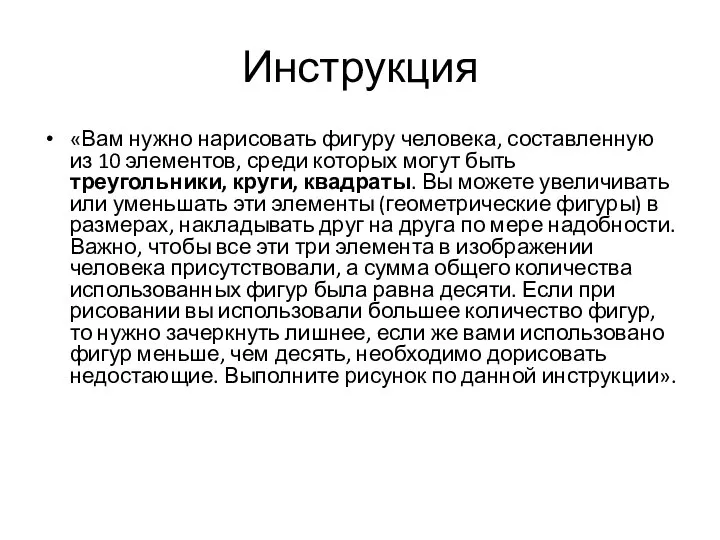 Инструкция

• «Вам нужно нарисовать фигуру человека, составленную из 10 элементов, среди которых могут быть треугольники, круги, квадраты. Вы можете увеличивать или уменьшать эти элементы (геометрические фигуры) в размерах, накладывать друг на друга по мере надобности. Важно, чтобы все эти три элемента в изображении человека присутствовали, а сумма общего количества использованных фигур была равна десяти. Если при рисовании вы использовали большее количество фигур, то нужно зачеркнуть лишнее, если же вами использовано фигур меньше, чем десять, необходимо дорисовать недостающие. Выполните рисунок по данной инструкции».